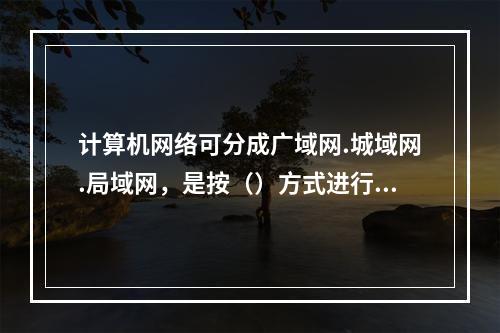 计算机网络可分成广域网.城域网.局域网，是按（）方式进行...